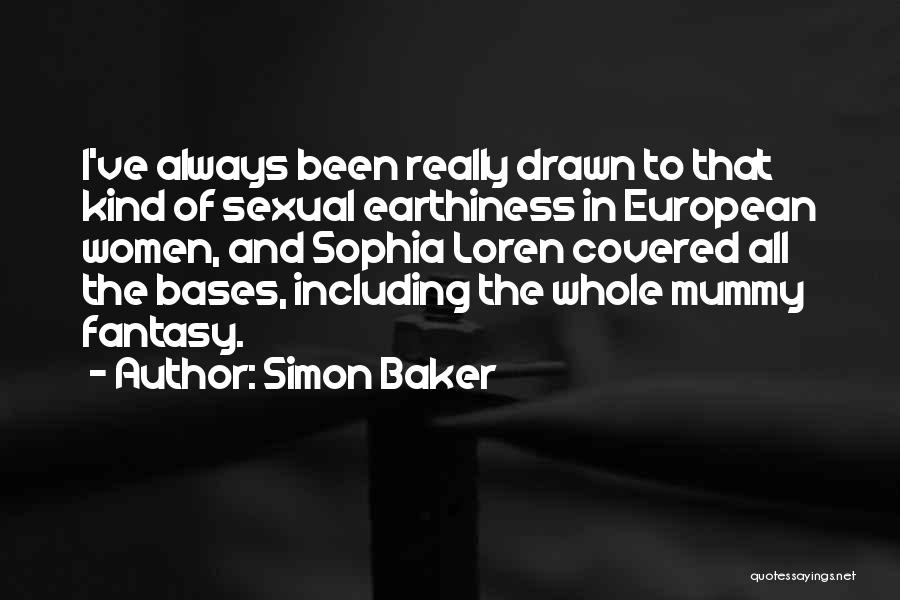 I've always been really drawn to that kind of sexual earthiness in European women, and Sophia Loren covered all the bases, including the whole mummy fantasy.

- Author: Simon Baker

quotessayings.net